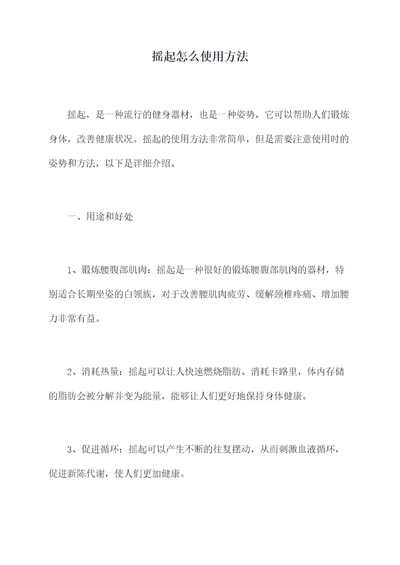 摇起怎么使用方法

摇起，是一种流行的健身器材，也是一种姿势，它可以帮助人们锻炼身体，改善健康状况。摇起的使用方法非常简单，但是需要注意使用时的姿势和方法，以下是详细介绍。

一、用途和好处

1、锻炼腰腹部肌肉：摇起是一种很好的锻炼腰腹部肌肉的器材，特别适合长期坐姿的白领族，对于改善腰肌肉疲劳、缓解颈椎疼痛、增加腰力非常有益。

2、消耗热量：摇起可以让人快速燃烧脂肪、消耗卡路里，体内存储的脂肪会被分解并变为能量，能够让人们更好地保持身体健康。

3、促进循环：摇起可以产生不断的往复摆动，从而刺激血液循环，促进新陈代谢，使人们更加健康。